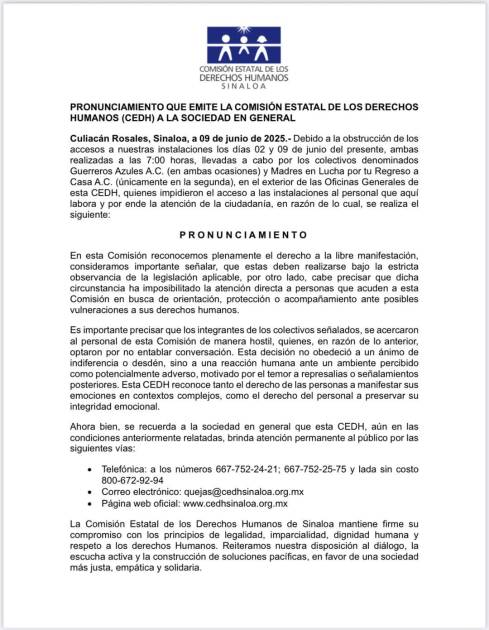 COMISIÓN ESTATAL DE LOS DERECHOS HUMANOS SINALOA

PRONUNCIAMIENTO QUE EMITE LA COMISIÓN ESTATAL DE LOS DERECHOS HUMANOS (CEDH) A LA SOCIEDAD EN GENERAL

Culiacán Rosales, Sinaloa, a 09 de junio de 2025.- Debido a la obstrucción de los accesos a nuestras instalaciones los días 02 y 09 de junio del presente, ambas realizadas a las 7:00 horas, llevadas a cabo por los colectivos denominados Guerreros Azules A.C. (en ambas ocasiones) y Madres en Lucha por tu Regreso a Casa A.C. (únicamente en la segunda), en el exterior de las Oficinas Generales de esta CEDH, quienes impidieron el acceso a las instalaciones al personal que aquí labora y por ende la atención de la ciudadanía, en razón de lo cual, se realiza el siguiente:

PRONUNCIAMIENTO

En esta Comisión reconocemos plenamente el derecho a la libre manifestación, consideramos importante señalar, que estas deben realizarse bajo la estricta observancia de la legislación aplicable, por otro lado, cabe precisar que dicha circunstancia ha imposibilitado la atención directa a personas que acuden a esta Comisión en busca de orientación, protección o acompañamiento ante posibles vulneraciones a sus derechos humanos.

Es importante precisar que los integrantes de los colectivos señalados, se acercaron al personal de esta Comisión de manera hostil, quienes, en razón de lo anterior, optaron por no entablar conversación. Esta decisión no obedeció a un ánimo de indiferencia o desdén, sino a una reacción humana ante un ambiente percibido como potencialmente adverso, motivado por el temor a represalias o señalamientos posteriores. Esta CEDH reconoce tanto el derecho de las personas a manifestar sus emociones en contextos complejos, como el derecho del personal a preservar su integridad emocional.

Ahora bien, se recuerda a la sociedad en general que esta CEDH, aún en las condiciones anteriormente relatadas, brinda atención permanente al público por las siguientes vías:

• Telefónica: a los números 667-752-24-21; 667-752-25-75 y lada sin costo 800-672-92-94
• Correo electrónico: quejas@cedhsinaloa.org.mx
• Página web oficial: www.cedhsinaloa.org.mx

La Comisión Estatal de los Derechos Humanos de Sinaloa mantiene firme su compromiso con los principios de legalidad, imparcialidad, dignidad humana y respeto a los derechos Humanos. Reiteramos nuestra disposición al diálogo, la escucha activa y la construcción de soluciones pacíficas, en favor de una sociedad más justa, empática y solidaria.